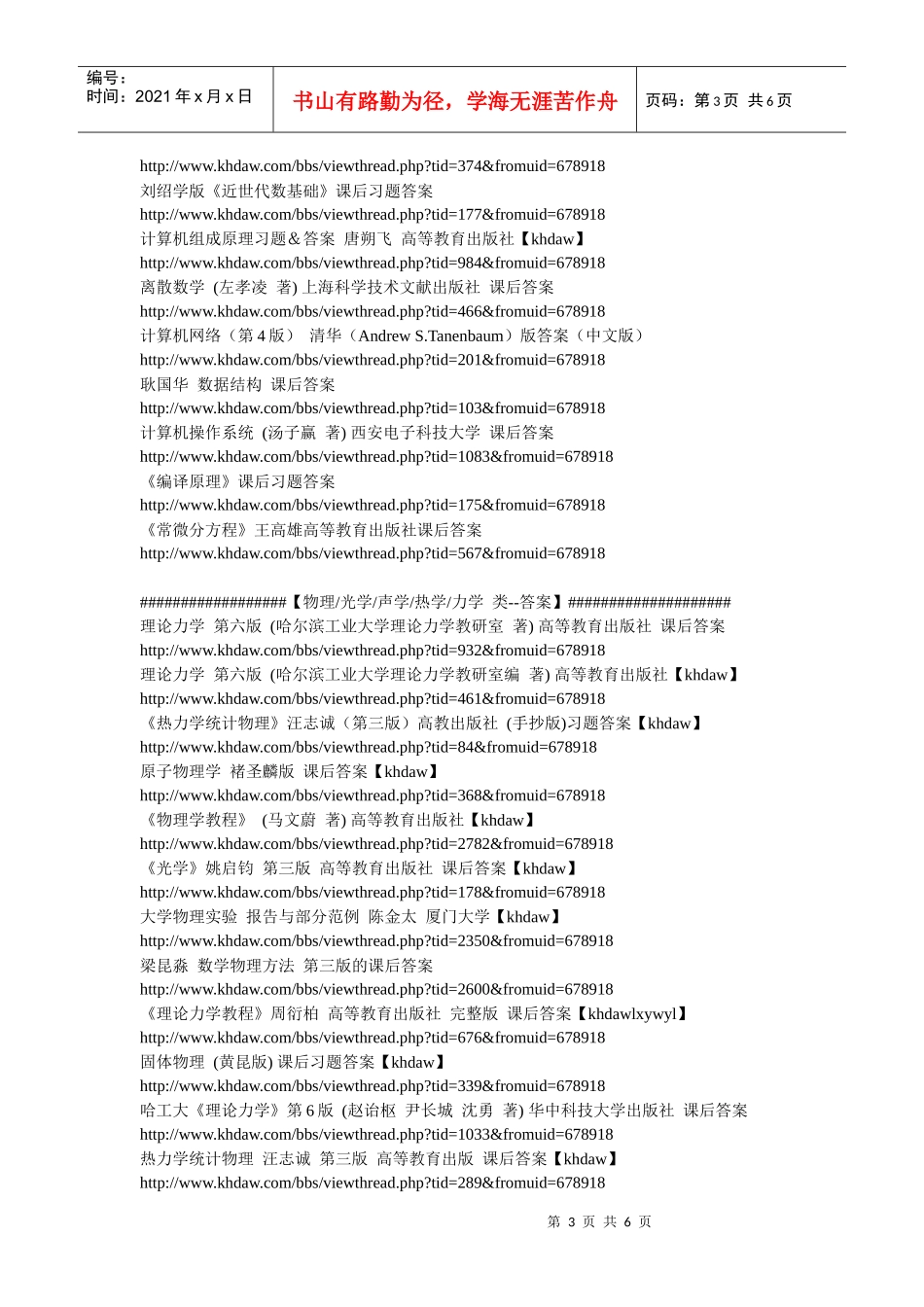 编号：
时间：2021 年 x 月 x 日

书山有路勤为径，学海无涯苦作舟

页码：第 3 页 共 6 页

http://www.khdaw.com/bbs/viewthread.php?tid=374&fromuid=678918
刘绍学版《近世代数基础》课后习题答案
http://www.khdaw.com/bbs/viewthread.php?tid=177&fromuid=678918
计算机组成原理习题＆答案 唐朔飞 高等教育出版社【khdaw】
http://www.khdaw.com/bbs/viewthread.php?tid=984&fromuid=678918
离散数学 (左孝凌 著) 上海科学技术文献出版社 课后答案
http://www.khdaw.com/bbs/viewthread.php?tid=466&fromuid=678918
计算机网络（第 4 版） 清华（Andrew S.Tanenbaum）版答案（中文版）
http://www.khdaw.com/bbs/viewthread.php?tid=201&fromuid=678918
耿国华 数据结构 课后答案
http://www.khdaw.com/bbs/viewthread.php?tid=103&fromuid=678918
计算机操作系统 (汤子赢 著) 西安电子科技大学 课后答案
http://www.khdaw.com/bbs/viewthread.php?tid=1083&fromuid=678918
《编译原理》课后习题答案
http://www.khdaw.com/bbs/viewthread.php?tid=175&fromuid=678918
《常微分方程》王高雄高等教育出版社课后答案
http://www.khdaw.com/bbs/viewthread.php?tid=567&fromuid=678918

##################【物理/光学/声学/热学/力学 类--答案】####################
理论力学 第六版 (哈尔滨工业大学理论力学教研室 著) 高等教育出版社 课后答案
http://www.khdaw.com/bbs/viewthread.php?tid=932&fromuid=678918
理论力学 第六版 (哈尔滨工业大学理论力学教研室编 著) 高等教育出版社【khdaw】
http://www.khdaw.com/bbs/viewthread.php?tid=461&fromuid=678918
《热力学统计物理》汪志诚（第三版）高教出版社 (手抄版)习题答案【khdaw】
http://www.khdaw.com/bbs/viewthread.php?tid=84&fromuid=678918
原子物理学 褚圣麟版 课后答案【khdaw】
http://www.khdaw.com/bbs/viewthread.php?tid=368&fromuid=678918
《物理学教程》 (马文蔚 著) 高等教育出版社【khdaw】
http://www.khdaw.com/bbs/viewthread.php?tid=2782&fromuid=678918
《光学》姚启钧 第三版 高等教育出版社 课后答案【khdaw】
http://www.khdaw.com/bbs/viewthread.php?tid=178&fromuid=678918
大学物理实验 报告与部分范例 陈金太 厦门大学【khdaw】
http://www.khdaw.com/bbs/viewthread.php?tid=2350&fromuid=678918
梁昆淼 数学物理方法 第三版的课后答案
http://www.khdaw.com/bbs/viewthread.php?tid=2600&fromuid=678918
《理论力学教程》周衍柏 高等教育出版社 完整版 课后答案【khdawlxywyl】
http://www.khdaw.com/bbs/viewthread.php?tid=676&fromuid=678918
固体物理 (黄昆版) 课后习题答案【khdaw】
http://www.khdaw.com/bbs/viewthread.php?tid=339&fromuid=678918
哈工大《理论力学》第 6 版 (赵诒枢 尹长城 沈勇 著) 华中科技大学出版社 课后答案
http://www.khdaw.com/bbs/viewthread.php?tid=1033&fromuid=678918
热力学统计物理 汪志诚 第三版 高等教育出版 课后答案【khdaw】
http://www.khdaw.com/bbs/viewthread.php?tid=289&fromuid=678918

第 3 页 共 6 页